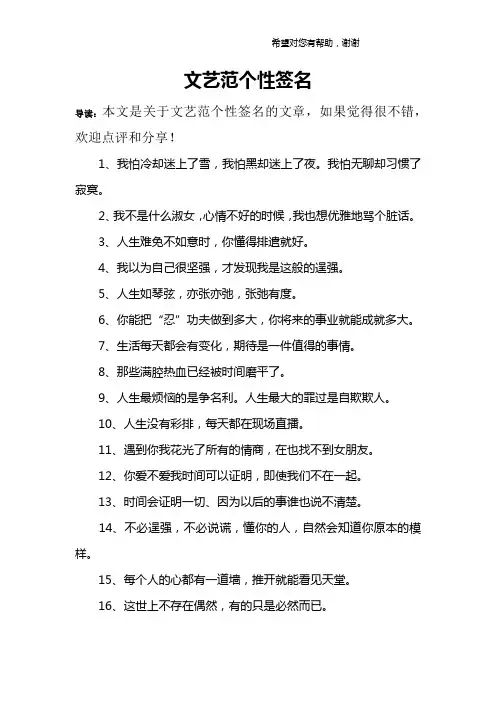 希望对您有帮助，谢谢

文艺范个性签名

导读：本文是关于文艺范个性签名的文章，如果觉得很不错，欢迎点评和分享！

1、我怕冷却迷上了雪，我怕黑却迷上了夜。我怕无聊却习惯了寂寞。

2、我不是什么淑女，心情不好的时候，我也想优雅地骂个脏话。

3、人生难免不如意时，你懂得排遣就好。

4、我以为自己很坚强，才发现我是这般的逞强。

5、人生如琴弦，亦张亦弛，张弛有度。

6、你能把“忍”功夫做到多大，你将来的事业就能成就多大。

7、生活每天都会有变化，期待是一件值得的事情。

8、那些满腔热血已经被时间磨平了。

9、人生最烦恼的是争名利。人生最大的罪过是自欺欺人。

10、人生没有彩排，每天都在现场直播。

11、遇到你我花光了所有的情商，在也找不到女朋友。

12、你爱不爱我时间可以证明，即使我们不在一起。

13、时间会证明一切、因为以后的事谁也说不清楚。

14、不必逞强，不必说谎，懂你的人，自然会知道你原本的模样。

15、每个人的心都有一道墙，推开就能看见天堂。

16、这世上不存在偶然，有的只是必然而已。